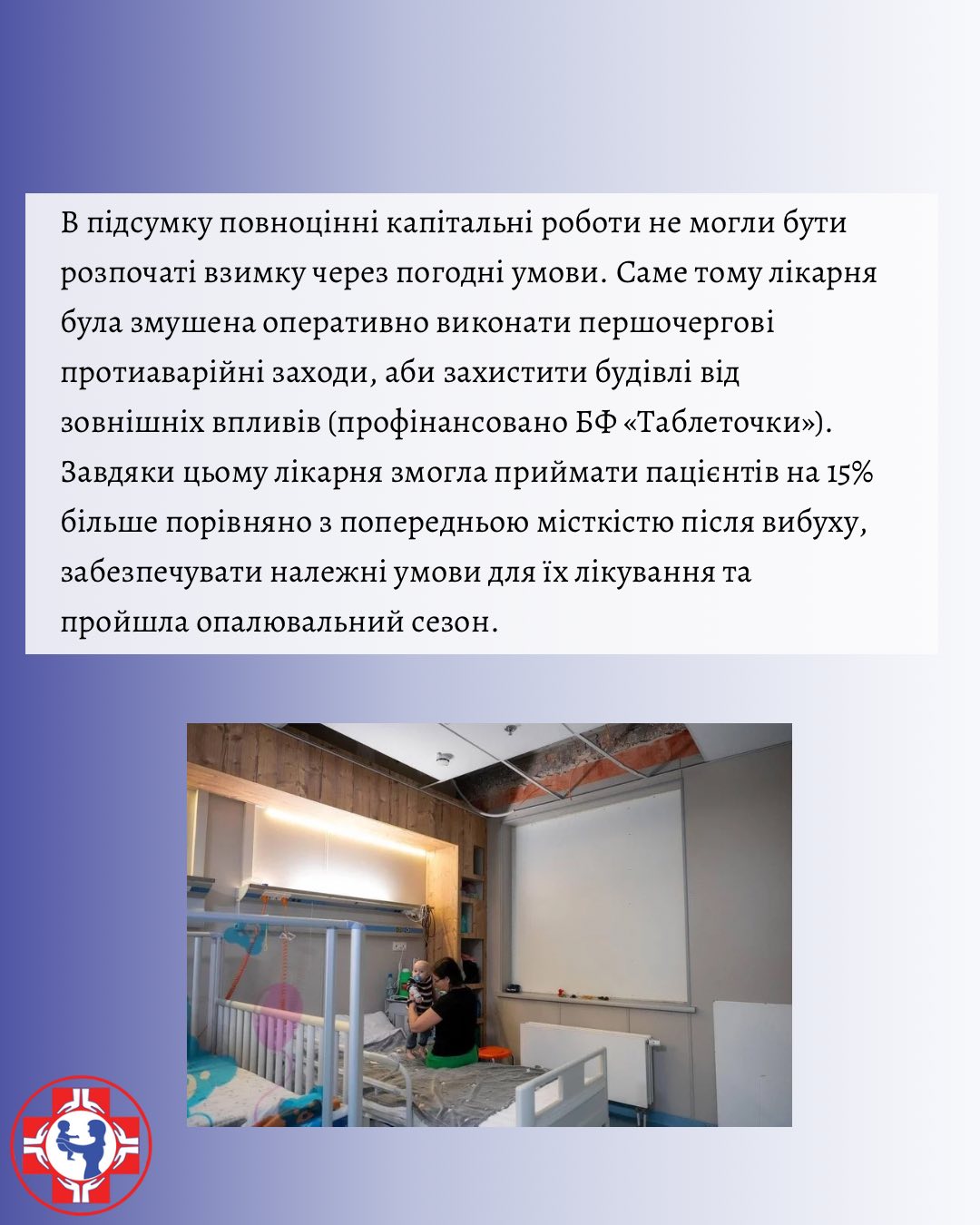 В підсумку повноцінні капітальні роботи не могли бути розпочаті взимку через погодні умови. Саме тому лікарня була змушена оперативно виконати першочергові протиаварійні заходи, аби захистити будівлі від зовнішніх впливів (профінансовано БФ «Таблеточки»). Завдяки цьому лікарня змогла приймати пацієнтів на 15% більше порівняно з попередньою місткістю після вибуху, забезпечувати належні умови для їх лікування та пройшла опалювальний сезон.